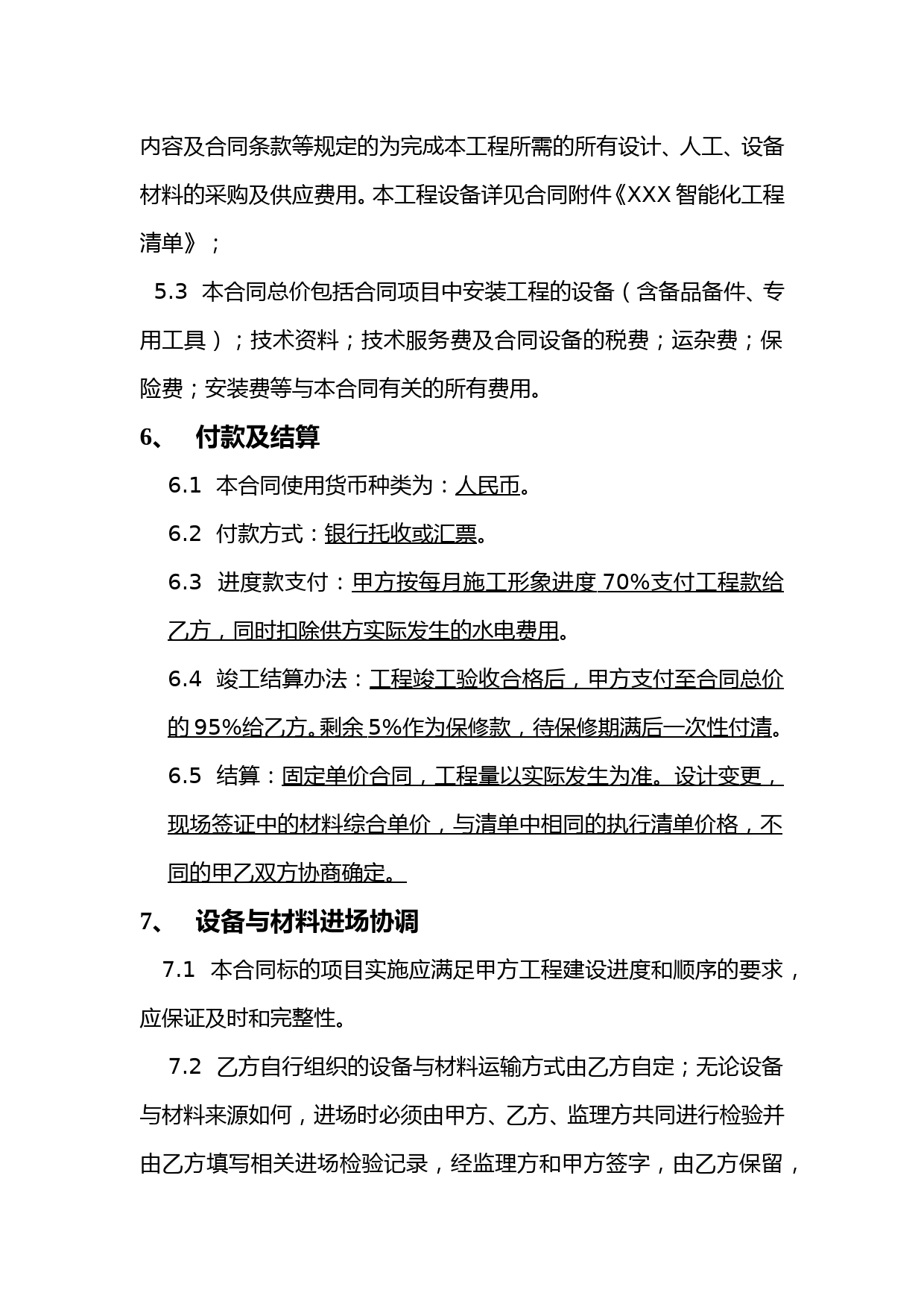 内容及合同条款等规定的为完成本工程所需的所有设计、人工、设备材料的采购及供应费用。本工程设备详见合同附件《XXX 智能化工程清单》；

5.3 本合同总价包括合同项目中安装工程的设备（含备品备件、专用工具）；技术资料；技术服务费及合同设备的税费；运杂费；保险费；安装费等与本合同有关的所有费用。

6、 付款及结算

6.1 本合同使用货币种类为：人民币。

6.2 付款方式：银行托收或汇票。

6.3 进度款支付：甲方按每月施工形象进度 70%支付工程款给乙方，同时扣除供方实际发生的水电费用。

6.4 竣工结算办法：工程竣工验收合格后，甲方支付至合同总价的 95%给乙方。剩余 5%作为保修款，待保修期满后一次性付清。

6.5 结算：固定单价合同，工程量以实际发生为准。设计变更，现场签证中的材料综合单价，与清单中相同的执行清单价格，不同的甲乙双方协商确定。

7、 设备与材料进场协调

7.1 本合同标的项目实施应满足甲方工程建设进度和顺序的要求，应保证及时和完整性。

7.2 乙方自行组织的设备与材料运输方式由乙方自定；无论设备与材料来源如何，进场时必须由甲方、乙方、监理方共同进行检验并由乙方填写相关进场检验记录，经监理方和甲方签字，由乙方保留，